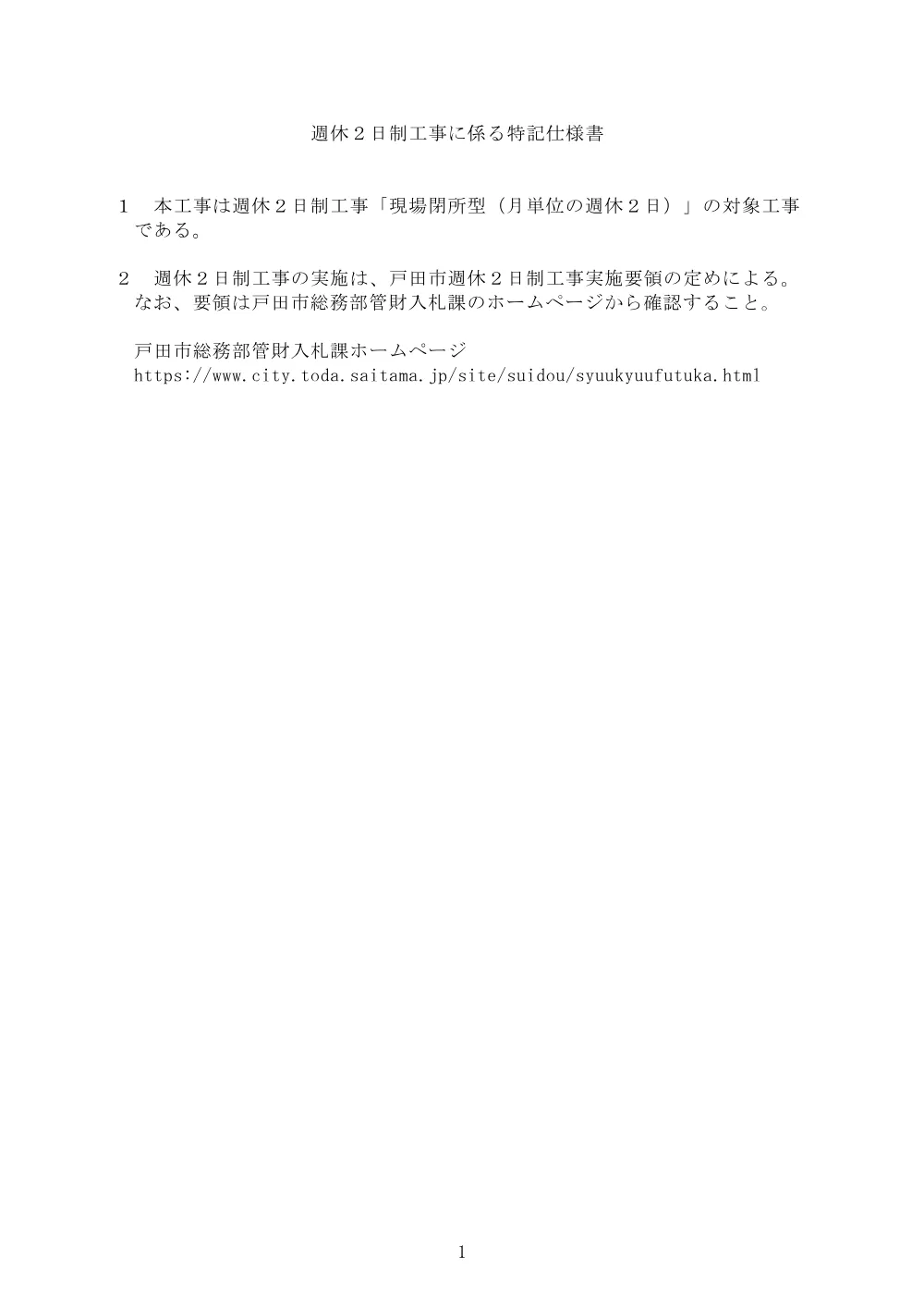 週休２日制工事に係る特記仕様書

１　本工事は週休２日制工事「現場閉所型（月単位の週休２日）」の対象工事である。

２　週休２日制工事の実施は、戸田市週休２日制工事実施要領の定めによる。なお、要領は戸田市総務部管財入札課のホームページから確認すること。

戸田市総務部管財入札課ホームページ
https://www.city.toda.saitama.jp/site/suidou/syuukyuufutuka.html

1